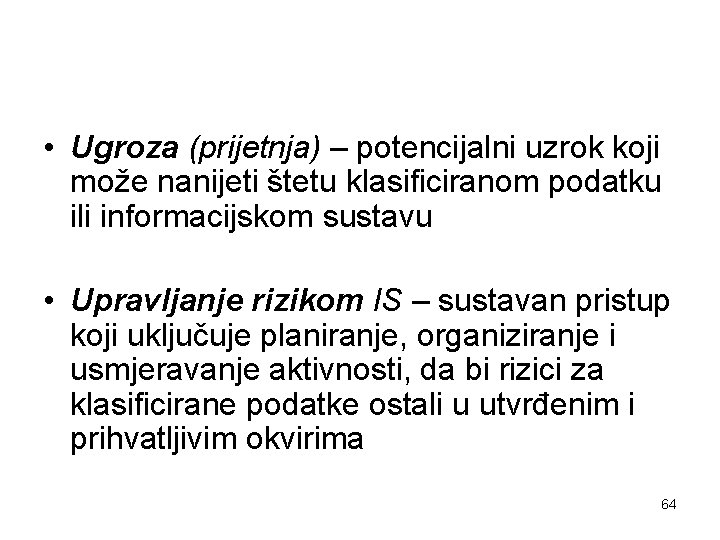 • Ugroza (prijetnja) – potencijalni uzrok koji može nanijeti štetu klasificiranom podatku ili informacijskom sustavu

• Upravljanje rizikom IS – sustavan pristup koji uključuje planiranje, organiziranje i usmjeravanje aktivnosti, da bi rizici za klasificirane podatke ostali u utvrđenim i prihvatljivim okvirima

64